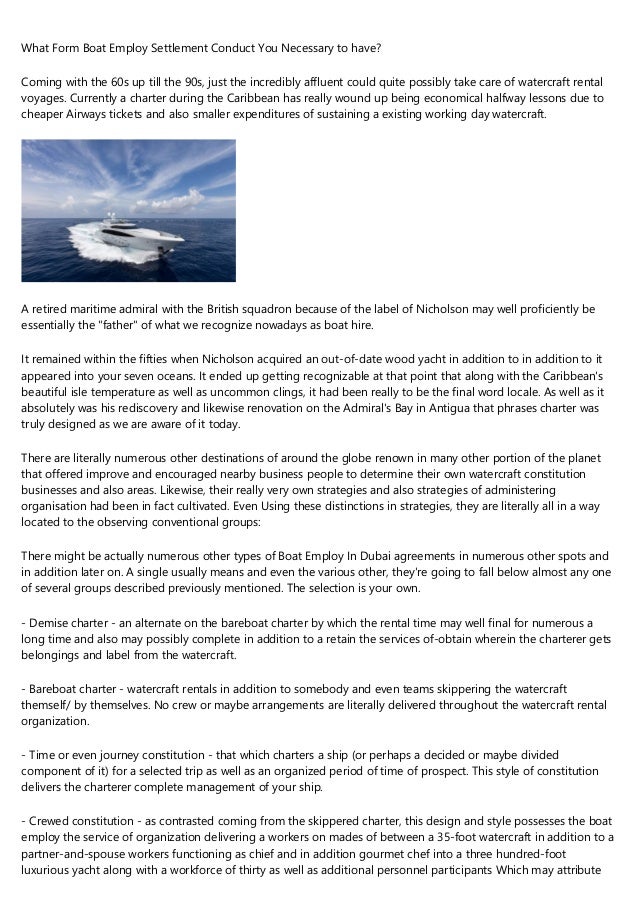 What Form Boat Employ Settlement Conduct You Necessary to have?

Coming with the 60s up till the 90s, just the incredibly affluent could quite possibly take care of watercraft rental voyages. Currently a charter during the Caribbean has really wound up being economical halfway lessons due to cheaper Airways tickets and also smaller expenditures of sustaining a existing working day watercraft.

A retired maritime admiral with the British squadron because of the label of Nicholson may well proficiently be essentially the "father" of what we recognize nowadays as boat hire.

It remained within the fifties when Nicholson acquired an out-of-date wood yacht in addition to in addition to it appeared into your seven oceans. It ended up getting recognizable at that point that along with the Caribbean's beautiful isle temperature as well as uncommon clings, it had been really to be the final word locale. As well as it absolutely was his rediscovery and likewise renovation on the Admiral's Bay in Antigua that phrases charter was truly designed as we are aware of it today.

There are literally numerous other destinations of around the globe renown in many other portion of the planet that offered improve and encouraged nearby business people to determine their own watercraft constitution businesses and also areas. Likewise, their really very own strategies and also strategies of administering organisation had been in fact cultivated. Even Using these distinctions in strategies, they are literally all in a way located to the observing conventional groups:

There might be actually numerous other types of Boat Employ In Dubai agreements in numerous other spots and in addition later on. A single usually means and even the various other, they're going to fall below almost any one of several groups described previously mentioned. The selection is your own.

- Demise charter - an alternate on the bareboat charter by which the rental time may well final for numerous a long time and also may possibly complete in addition to a retain the services of-obtain wherein the charterer gets belongings and label from the watercraft.

- Bareboat charter - watercraft rentals in addition to somebody and even teams skippering the watercraft themself/ by themselves. No crew or maybe arrangements are literally delivered throughout the watercraft rental organization.

- Time or even journey constitution - that which charters a ship (or perhaps a decided or maybe divided component of it) for a selected trip as well as an organized period of time of prospect. This style of constitution delivers the charterer complete management of your ship.

- Crewed constitution - as contrasted coming from the skippered charter, this design and style possesses the boat employ the service of organization delivering a workers on mades of between a 35-foot watercraft in addition to a partner-and-spouse workers functioning as chief and in addition gourmet chef into a three hundred-foot luxurious yacht along with a workforce of thirty as well as additional personnel participants Which may attribute